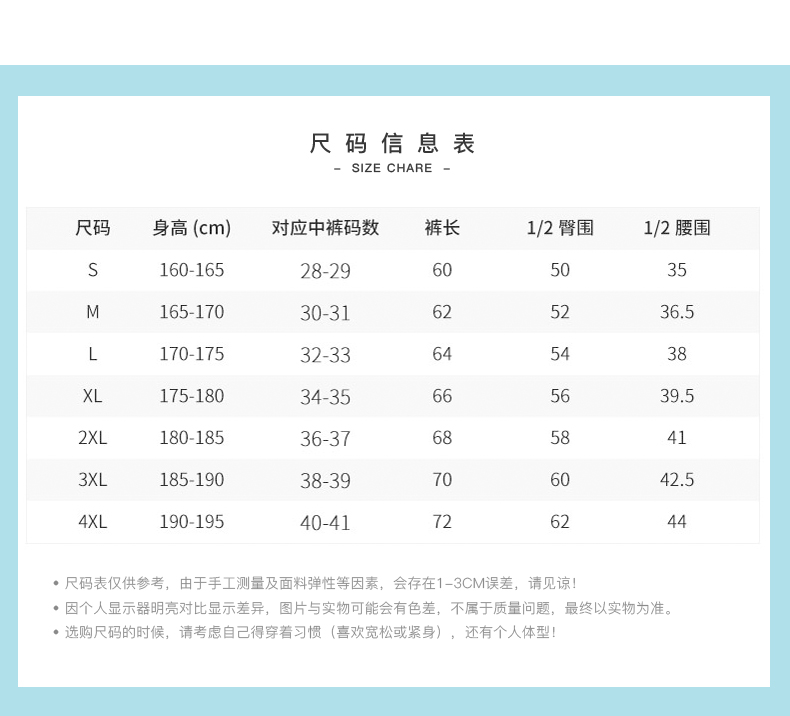 尺码信息表

– SIZE CHARE –

| 尺码 | 身高 (cm) | 对应中裤码数 | 裤长 | 1/2 臀围 | 1/2 腰围 |
|---|---|---|---|---|---|
| S | 160-165 | 28-29 | 60 | 50 | 35 |
| M | 165-170 | 30-31 | 62 | 52 | 36.5 |
| L | 170-175 | 32-33 | 64 | 54 | 38 |
| XL | 175-180 | 34-35 | 66 | 56 | 39.5 |
| 2XL | 180-185 | 36-37 | 68 | 58 | 41 |
| 3XL | 185-190 | 38-39 | 70 | 60 | 42.5 |
| 4XL | 190-195 | 40-41 | 72 | 62 | 44 |

• 尺码表仅供参考，由于手工测量及面料弹性等因素，会存在1–3CM误差，请见谅！
• 因个人显示器明亮对比显示差异，图片与实物可能会有色差，不属于质量问题，最终以实物为准。
• 选购尺码的时候，请考虑自己得穿着习惯（喜欢宽松或紧身），还有个人体型！